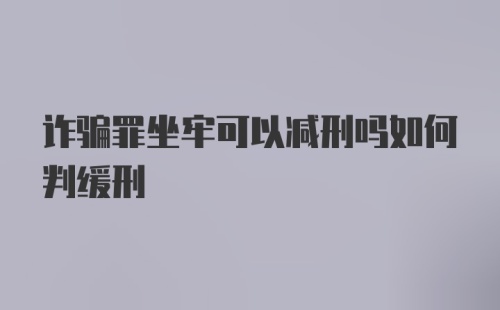 诈骗罪坐牢可以减刑吗如何判缓刑